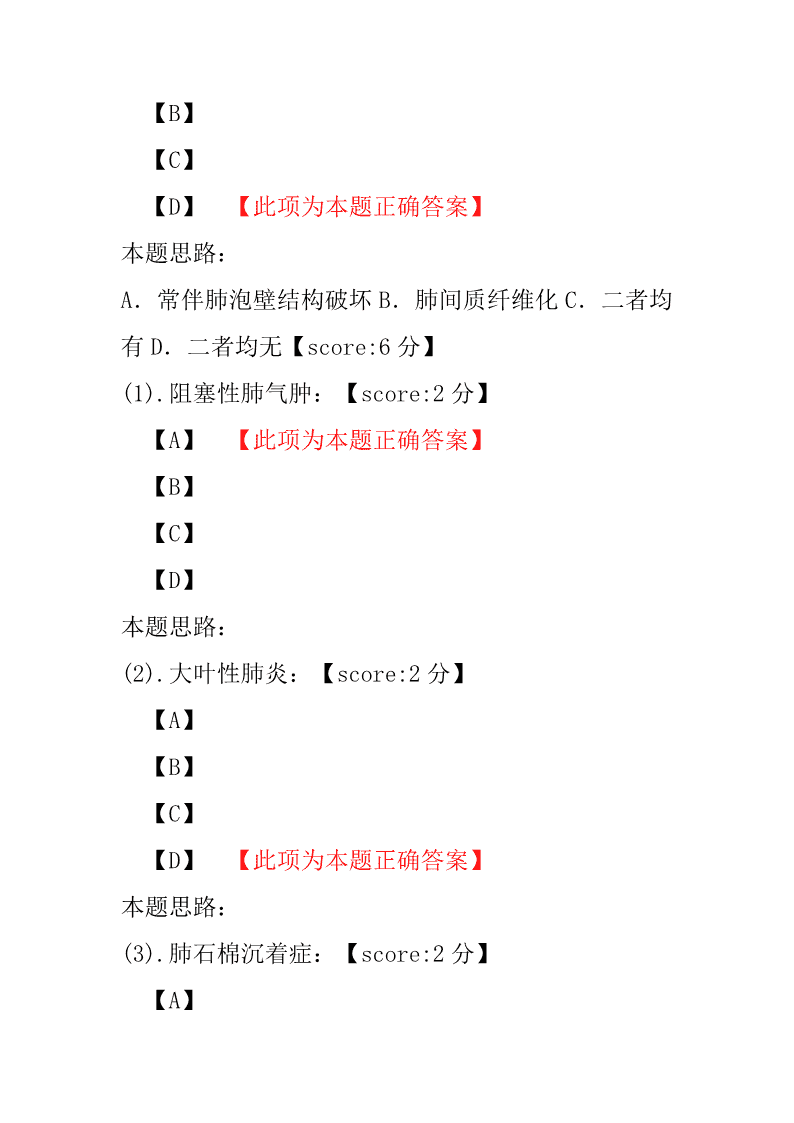 【B】

【C】

【D】 【此项为本题正确答案】

本题思路：

A．常伴肺泡壁结构破坏 B．肺间质纤维化 C．二者均有 D．二者均无【score:6 分】

(1).阻塞性肺气肿：【score:2 分】

【A】 【此项为本题正确答案】

【B】

【C】

【D】

本题思路：

(2).大叶性肺炎：【score:2 分】

【A】

【B】

【C】

【D】 【此项为本题正确答案】

本题思路：

(3).肺石棉沉着症：【score:2 分】

【A】